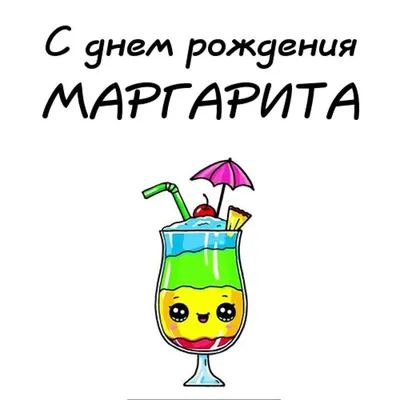 С днем рождения
МАРГАРИТА